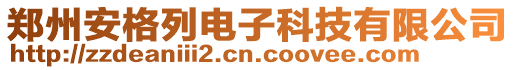 郑州安格列电子科技有限公司
http://zzdeaniii2.cn.coovee.com